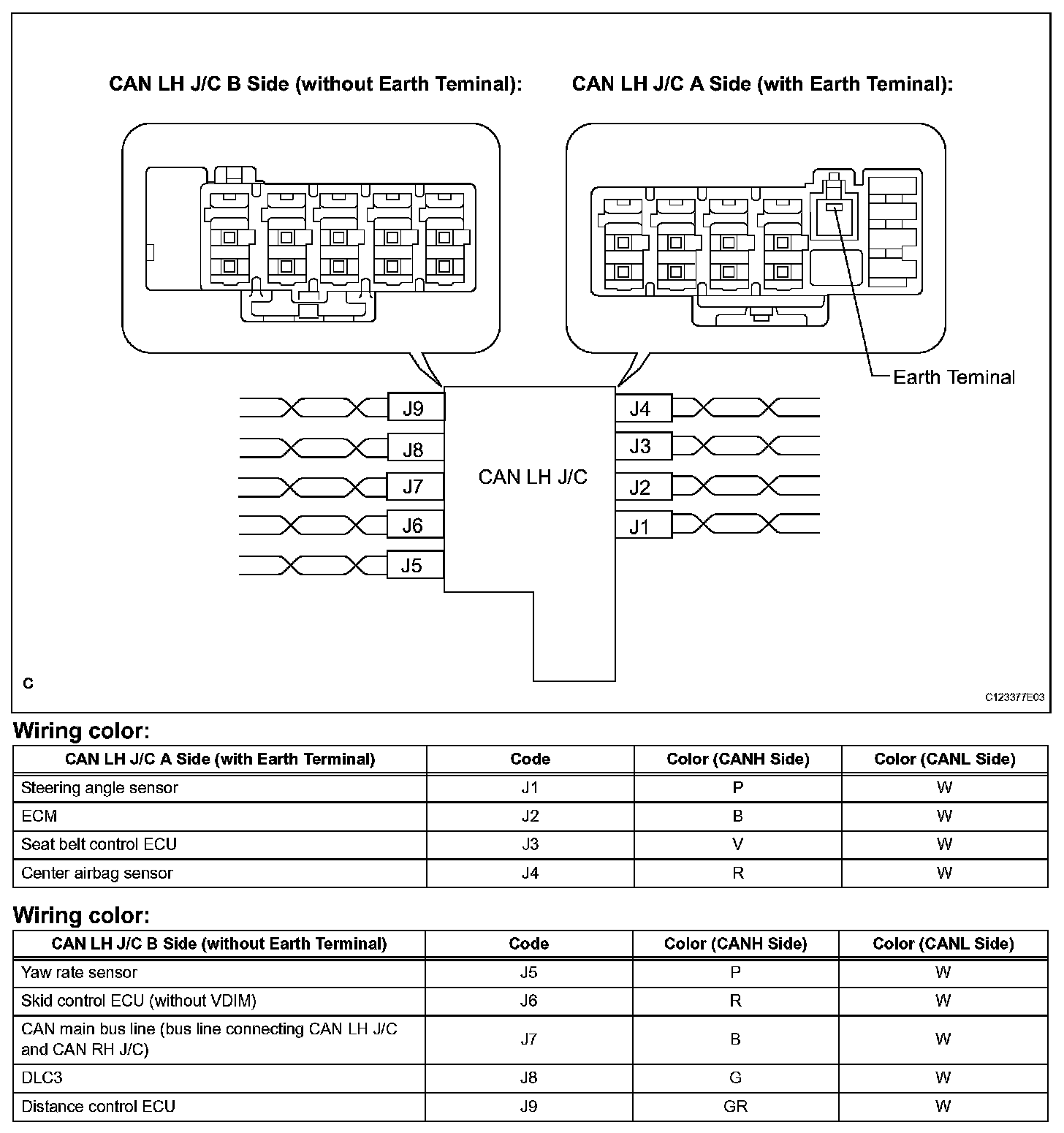 CAN LH J/C B Side (without Earth Teminal):

CAN LH J/C A Side (with Earth Teminal):

Earth Teminal

J9
J8
J7
J6
J5

CAN LH J/C

J4
J3
J2
J1

C

C123377E03

Wiring color:

| CAN LH J/C A Side (with Earth Terminal) | Code | Color (CANH Side) | Color (CANL Side) |
|---|---|---|---|
| Steering angle sensor | J1 | P | W |
| ECM | J2 | B | W |
| Seat belt control ECU | J3 | V | W |
| Center airbag sensor | J4 | R | W |

Wiring color:

| CAN LH J/C B Side (without Earth Terminal) | Code | Color (CANH Side) | Color (CANL Side) |
|---|---|---|---|
| Yaw rate sensor | J5 | P | W |
| Skid control ECU (without VDIM) | J6 | R | W |
| CAN main bus line (bus line connecting CAN LH J/C and CAN RH J/C) | J7 | B | W |
| DLC3 | J8 | G | W |
| Distance control ECU | J9 | GR | W |